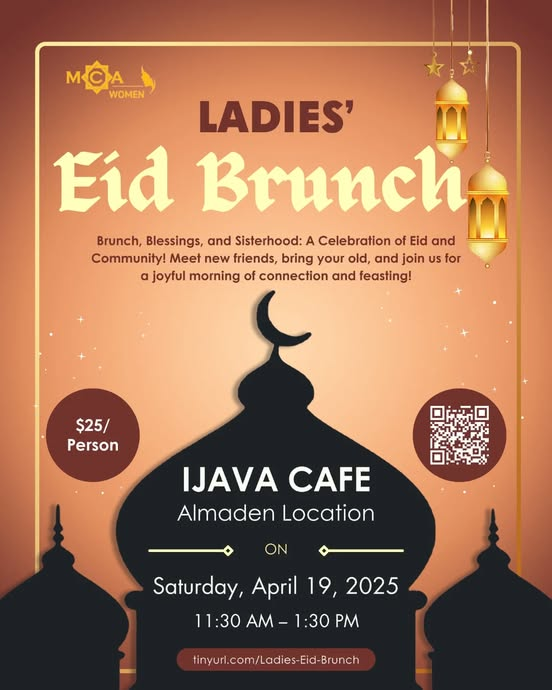 MCA WOMEN

LADIES'

Eid Brunch

Brunch, Blessings, and Sisterhood: A Celebration of Eid and Community! Meet new friends, bring your old, and join us for a joyful morning of connection and feasting!

$25/ Person

IJAVA CAFE

Almaden Location

ON

Saturday, April 19, 2025

11:30 AM – 1:30 PM

tinyurl.com/Ladies-Eid-Brunch